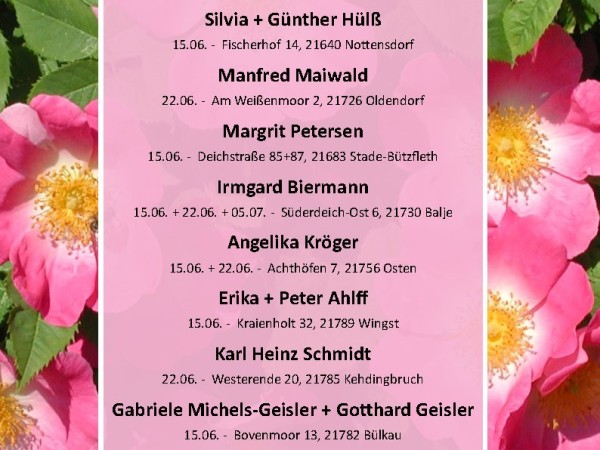 Silvia + Günther Hülß

15.06. - Fischerhof 14, 21640 Nottensdorf

Manfred Maiwald

22.06. - Am Weißenmoor 2, 21726 Oldendorf

Margrit Petersen

15.06. - Deichstraße 85+87, 21683 Stade-Bützfleth

Irmgard Biermann

15.06. + 22.06. + 05.07. - Süderdeich-Ost 6, 21730 Balje

Angelika Kröger

15.06. + 22.06. - Achthöfen 7, 21756 Osten

Erika + Peter Ahlff

15.06. - Kraienholt 32, 21789 Wingst

Karl Heinz Schmidt

22.06. - Westerende 20, 21785 Kehdingbruch

Gabriele Michels-Geisler + Gotthard Geisler

15.06. - Bovenmoor 13, 21782 Bülkau